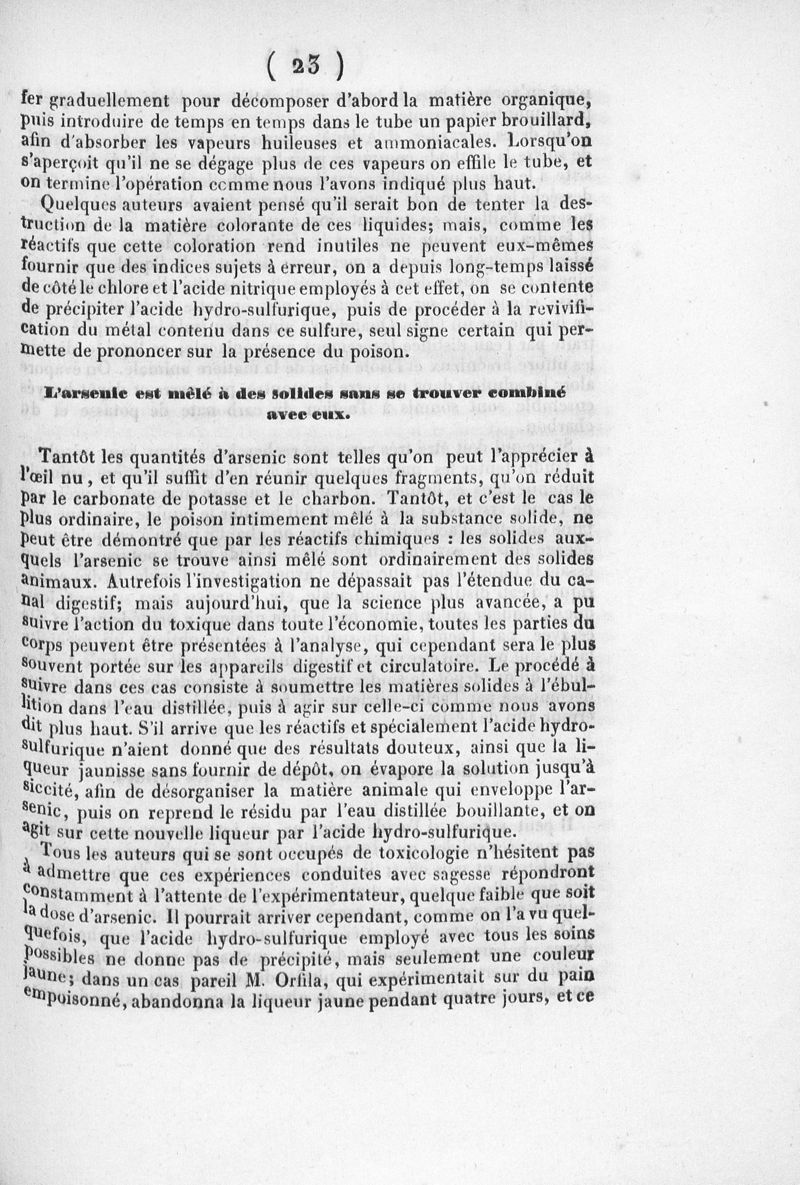 ( 23 )

fer graduellement pour décomposer d'abord la matière organique, puis introduire de temps en temps dans le tube un papier brouillard, afin d'absorber les vapeurs huileuses et ammoniacales. Lorsqu'on s'aperçoit qu'il ne se dégage plus de ces vapeurs on effile le tube, et on termine l'opération comme nous l'avons indiqué plus haut.

Quelques auteurs avaient pensé qu'il serait bon de tenter la destruction de la matière colorante de ces liquides; mais, comme les réactifs que cette coloration rend inutiles ne peuvent eux-mêmes fournir que des indices sujets à erreur, on a depuis long-temps laissé de côté le chlore et l'acide nitrique employés à cet effet, on se contente de précipiter l'acide hydro-sulfurique, puis de procéder à la revivification du métal contenu dans ce sulfure, seul signe certain qui permette de prononcer sur la présence du poison.

L'arsenic est mêlé à des solides sans se trouver combiné avec eux.

Tantôt les quantités d'arsenic sont telles qu'on peut l'apprécier à l'œil nu, et qu'il suffit d'en réunir quelques fragments, qu'on réduit par le carbonate de potasse et le charbon. Tantôt, et c'est le cas le plus ordinaire, le poison intimement mêlé à la substance solide, ne peut être démontré que par les réactifs chimiques : les solides auxquels l'arsenic se trouve ainsi mêlé sont ordinairement des solides animaux. Autrefois l'investigation ne dépassait pas l'étendue du canal digestif; mais aujourd'hui, que la science plus avancée, a pu suivre l'action du toxique dans toute l'économie, toutes les parties du corps peuvent être présentées à l'analyse, qui cependant sera le plus souvent portée sur les appareils digestif et circulatoire. Le procédé à suivre dans ces cas consiste à soumettre les matières solides à l'ébullition dans l'eau distillée, puis à agir sur celle-ci comme nous avons dit plus haut. S'il arrive que les réactifs et spécialement l'acide hydro-sulfurique n'aient donné que des résultats douteux, ainsi que la liqueur jaunisse sans fournir de dépôt, on évapore la solution jusqu'à siccité, afin de désorganiser la matière animale qui enveloppe l'arsenic, puis on reprend le résidu par l'eau distillée bouillante, et on agit sur cette nouvelle liqueur par l'acide hydro-sulfurique.

Tous les auteurs qui se sont occupés de toxicologie n'hésitent pas à admettre que ces expériences conduites avec sagesse répondront constamment à l'attente de l'expérimentateur, quelque faible que soit la dose d'arsenic. Il pourrait arriver cependant, comme on l'a vu quelquefois, que l'acide hydro-sulfurique employé avec tous les soins possibles ne donne pas de précipité, mais seulement une couleur jaune; dans un cas pareil M. Orfila, qui expérimentait sur du pain empoisonné, abandonna la liqueur jaune pendant quatre jours, et ce